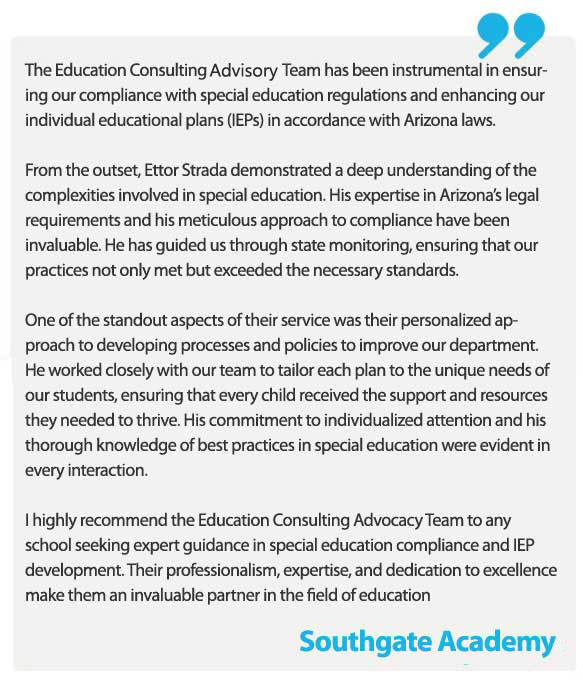 The Education Consulting Advisory Team has been instrumental in ensuring our compliance with special education regulations and enhancing our individual educational plans (IEPs) in accordance with Arizona laws.

From the outset, Ettor Strada demonstrated a deep understanding of the complexities involved in special education. His expertise in Arizona's legal requirements and his meticulous approach to compliance have been invaluable. He has guided us through state monitoring, ensuring that our practices not only met but exceeded the necessary standards.

One of the standout aspects of their service was their personalized approach to developing processes and policies to improve our department. He worked closely with our team to tailor each plan to the unique needs of our students, ensuring that every child received the support and resources they needed to thrive. His commitment to individualized attention and his thorough knowledge of best practices in special education were evident in every interaction.

I highly recommend the Education Consulting Advocacy Team to any school seeking expert guidance in special education compliance and IEP development. Their professionalism, expertise, and dedication to excellence make them an invaluable partner in the field of education

Southgate Academy